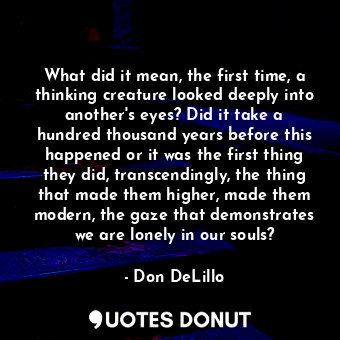 What did it mean, the first time, a thinking creature looked deeply into another's eyes? Did it take a hundred thousand years before this happened or it was the first thing they did, transcendingly, the thing that made them higher, made them modern, the gaze that demonstrates we are lonely in our souls?

- Don DeLillo

QUOTES DONUT